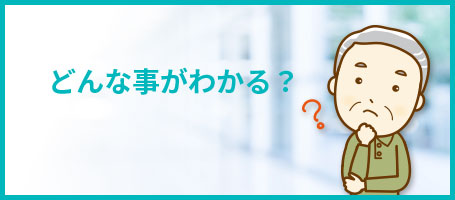 どんな事がわかる？

?